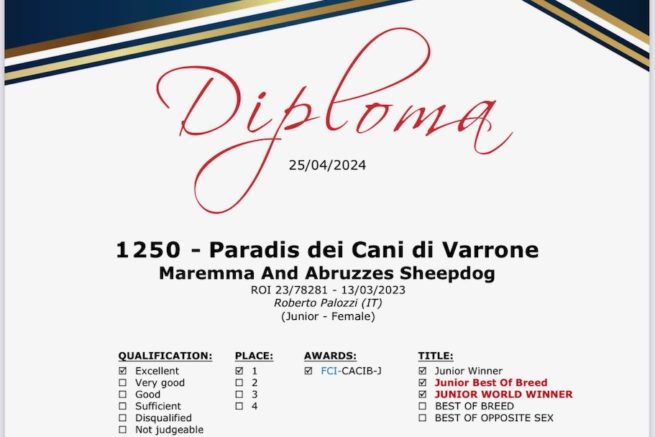 Diploma

25/04/2024

1250 - Paradis dei Cani di Varrone
Maremma And Abruzzes Sheepdog
ROI 23/78281 - 13/03/2023
Roberto Palozzi (IT)
(Junior - Female)

QUALIFICATION:
☑ Excellent
☐ Very good
☐ Good
☐ Sufficient
☐ Disqualified
☐ Not judgeable

PLACE:
☑ 1
☐ 2
☐ 3
☐ 4

AWARDS:
☑ FCI-CACIB-J

TITLE:
☑ Junior Winner
☑ Junior Best Of Breed
☑ JUNIOR WORLD WINNER
☐ BEST OF BREED
☐ BEST OF OPPOSITE SEX